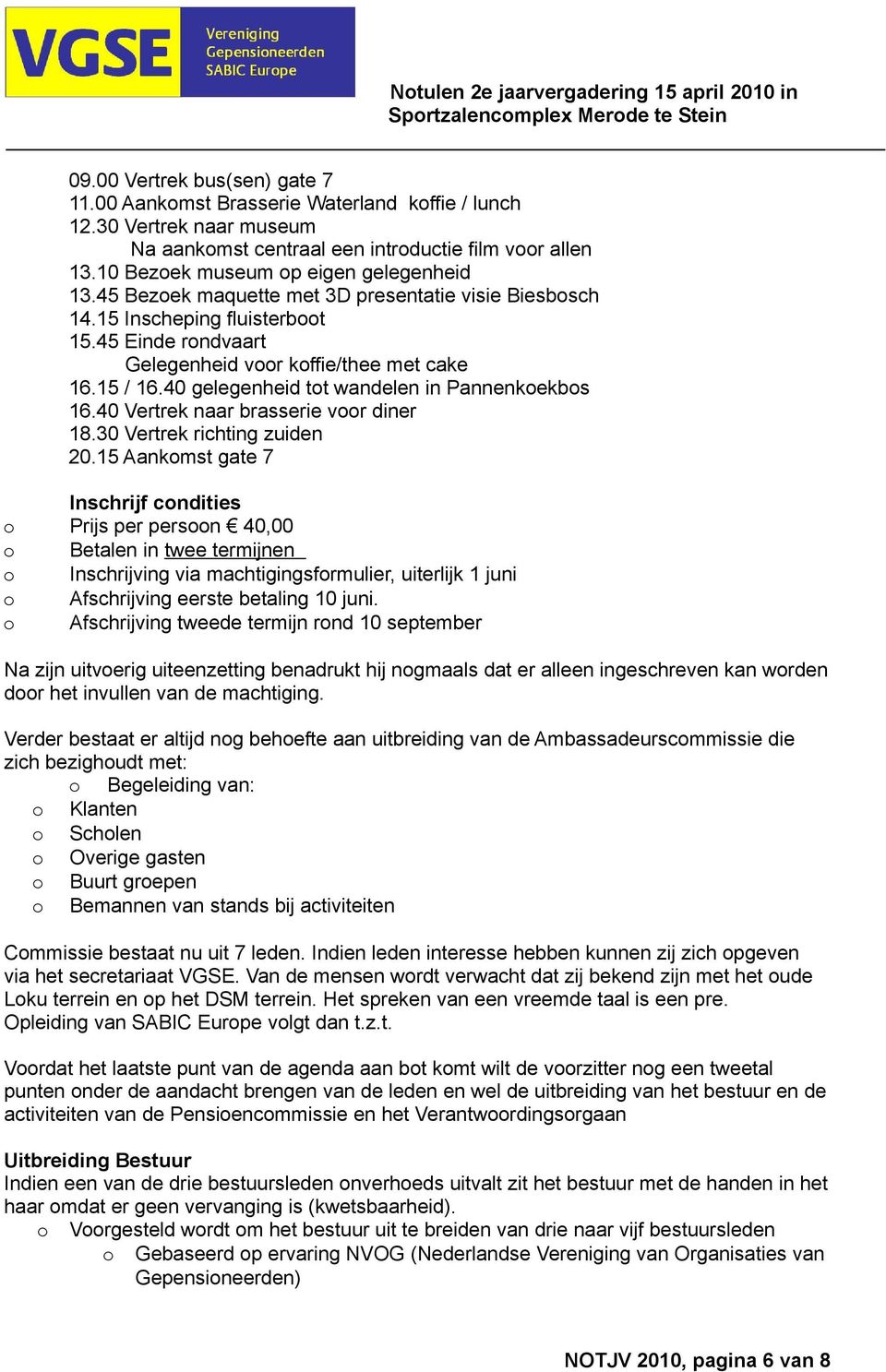 VGSE Vereniging Gepensioneerden SABIC Europe

Notulen 2e jaarvergadering 15 april 2010 in Sportzalencomplex Merode te Stein

09.00 Vertrek bus(sen) gate 7
11.00 Aankomst Brasserie Waterland koffie / lunch
12.30 Vertrek naar museum
Na aankomst centraal een introductie film voor allen
13.10 Bezoek museum op eigen gelegenheid
13.45 Bezoek maquette met 3D presentatie visie Biesbosch
14.15 Inscheping fluisterboot
15.45 Einde rondvaart
Gelegenheid voor koffie/thee met cake
16.15 / 16.40 gelegenheid tot wandelen in Pannenkoekbos
16.40 Vertrek naar brasserie voor diner
18.30 Vertrek richting zuiden
20.15 Aankomst gate 7

Inschrijf condities
o Prijs per persoon € 40,00
o Betalen in twee termijnen
o Inschrijving via machtigingsformulier, uiterlijk 1 juni
o Afschrijving eerste betaling 10 juni.
o Afschrijving tweede termijn rond 10 september

Na zijn uitvoerig uiteenzetting benadrukt hij nogmaals dat er alleen ingeschreven kan worden door het invullen van de machtiging.

Verder bestaat er altijd nog behoefte aan uitbreiding van de Ambassadeurscommissie die zich bezighoudt met:
o Begeleiding van:
o Klanten
o Scholen
o Overige gasten
o Buurt groepen
o Bemannen van stands bij activiteiten

Commissie bestaat nu uit 7 leden. Indien leden interesse hebben kunnen zij zich opgeven via het secretariaat VGSE. Van de mensen wordt verwacht dat zij bekend zijn met het oude Loku terrein en op het DSM terrein. Het spreken van een vreemde taal is een pre. Opleiding van SABIC Europe volgt dan t.z.t.

Voordat het laatste punt van de agenda aan bot komt wilt de voorzitter nog een tweetal punten onder de aandacht brengen van de leden en wel de uitbreiding van het bestuur en de activiteiten van de Pensioencommissie en het Verantwoordingsorgaan

Uitbreiding Bestuur
Indien een van de drie bestuursleden onverhoeds uitvalt zit het bestuur met de handen in het haar omdat er geen vervanging is (kwetsbaarheid).
o Voorgesteld wordt om het bestuur uit te breiden van drie naar vijf bestuursleden
o Gebaseerd op ervaring NVOG (Nederlandse Vereniging van Organisaties van Gepensioneerden)

NOTJV 2010, pagina 6 van 8